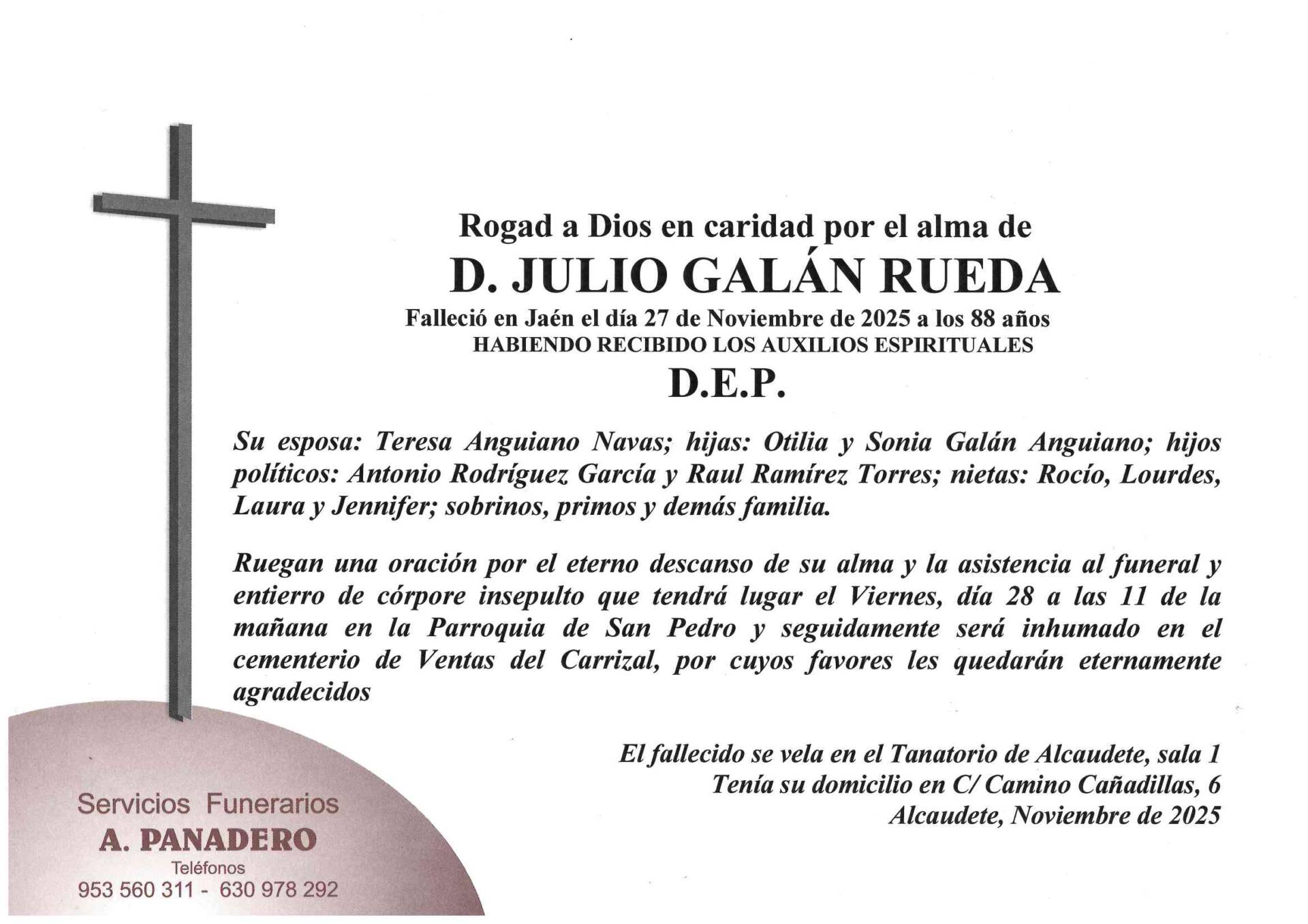 Rogad a Dios en caridad por el alma de
D. JULIO GALÁN RUEDA
Falleció en Jaén el día 27 de Noviembre de 2025 a los 88 años
HABIENDO RECIBIDO LOS AUXILIOS ESPIRITUALES
D.E.P.

Su esposa: Teresa Anguiano Navas; hijas: Otilia y Sonia Galán Anguiano; hijos políticos: Antonio Rodríguez García y Raul Ramírez Torres; nietas: Rocío, Lourdes, Laura y Jennifer; sobrinos, primos y demás familia.

Ruegan una oración por el eterno descanso de su alma y la asistencia al funeral y entierro de córpore insepulto que tendrá lugar el Viernes, día 28 a las 11 de la mañana en la Parroquia de San Pedro y seguidamente será inhumado en el cementerio de Ventas del Carrizal, por cuyos favores les quedarán eternamente agradecidos

El fallecido se vela en el Tanatorio de Alcaudete, sala 1
Tenía su domicilio en C/ Camino Cañadillas, 6
Alcaudete, Noviembre de 2025

Servicios Funerarios
A. PANADERO
Teléfonos
953 560 311 - 630 978 292